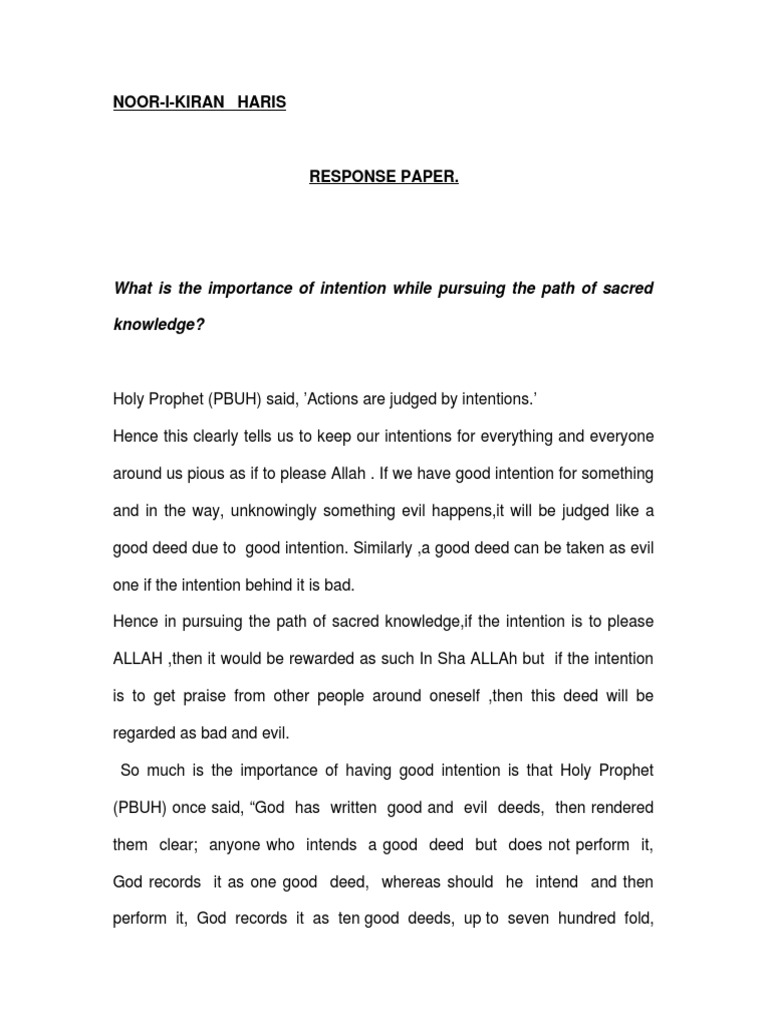 NOOR-I-KIRAN HARIS

RESPONSE PAPER.

What is the importance of intention while pursuing the path of sacred knowledge?

Holy Prophet (PBUH) said, ’Actions are judged by intentions.’

Hence this clearly tells us to keep our intentions for everything and everyone around us pious as if to please Allah . If we have good intention for something and in the way, unknowingly something evil happens,it will be judged like a good deed due to good intention. Similarly ,a good deed can be taken as evil one if the intention behind it is bad.

Hence in pursuing the path of sacred knowledge,if the intention is to please ALLAH ,then it would be rewarded as such In Sha ALLAh but if the intention is to get praise from other people around oneself ,then this deed will be regarded as bad and evil.

So much is the importance of having good intention is that Holy Prophet (PBUH) once said, “God has written good and evil deeds, then rendered them clear; anyone who intends a good deed but does not perform it, God records it as one good deed, whereas should he intend and then perform it, God records it as ten good deeds, up to seven hundred fold,